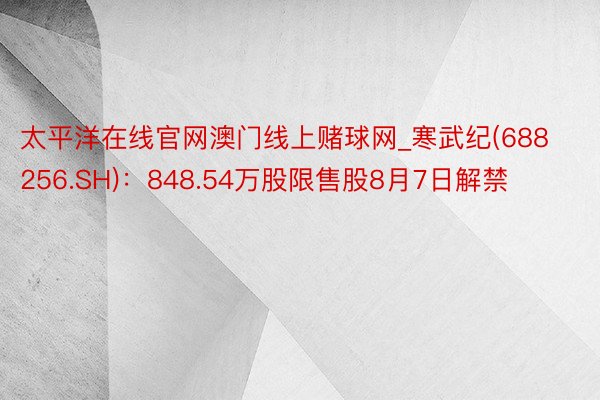 太平洋在线官网澳门线上赌球网_寒武纪(688256.SH)：848.54万股限售股8月7日解禁